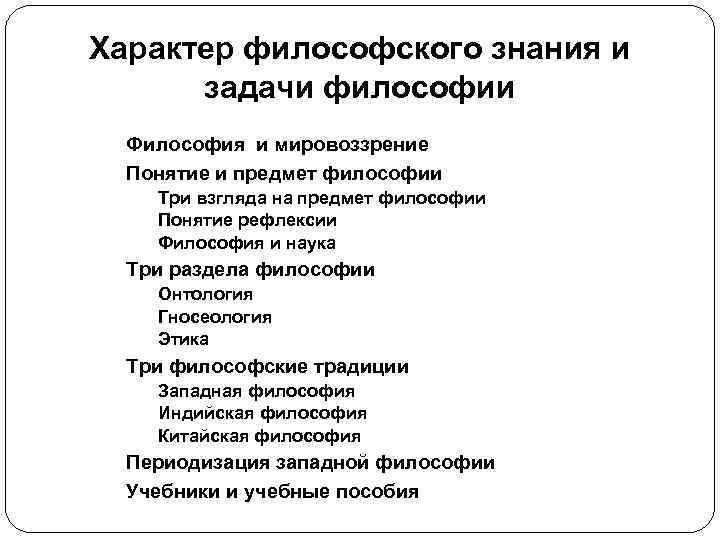 Характер философского знания и задачи философии

Философия и мировоззрение
Понятие и предмет философии
Три взгляда на предмет философии
Понятие рефлексии
Философия и наука
Три раздела философии
Онтология
Гносеология
Этика
Три философские традиции
Западная философия
Индийская философия
Китайская философия
Периодизация западной философии
Учебники и учебные пособия